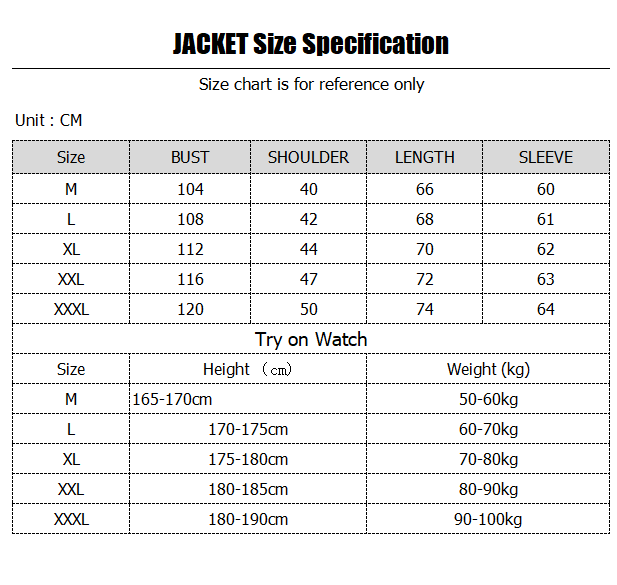 JACKET Size Specification

Size chart is for reference only

Unit : CM

| Size | BUST | SHOULDER | LENGTH | SLEEVE |
|---|---|---|---|---|
| M | 104 | 40 | 66 | 60 |
| L | 108 | 42 | 68 | 61 |
| XL | 112 | 44 | 70 | 62 |
| XXL | 116 | 47 | 72 | 63 |
| XXXL | 120 | 50 | 74 | 64 |

Try on Watch

| Size | Height （cm） | Weight (kg) |
|---|---|---|
| M | 165-170cm | 50-60kg |
| L | 170-175cm | 60-70kg |
| XL | 175-180cm | 70-80kg |
| XXL | 180-185cm | 80-90kg |
| XXXL | 180-190cm | 90-100kg |